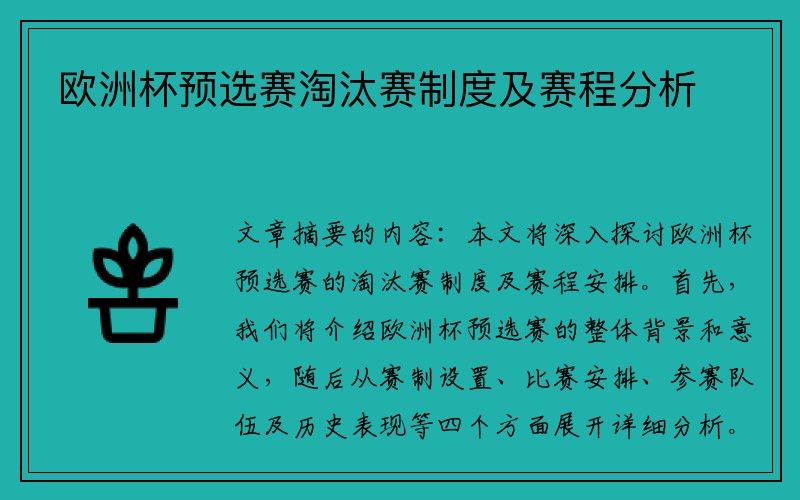 欧洲杯预选赛淘汰赛制度及赛程分析

文章摘要的内容：本文将深入探讨欧洲杯预选赛的淘汰赛制度及赛程安排。首先，我们将介绍欧洲杯预选赛的整体背景和意义，随后从赛制设置、比赛安排、参赛队伍及历史表现等四个方面展开详细分析。